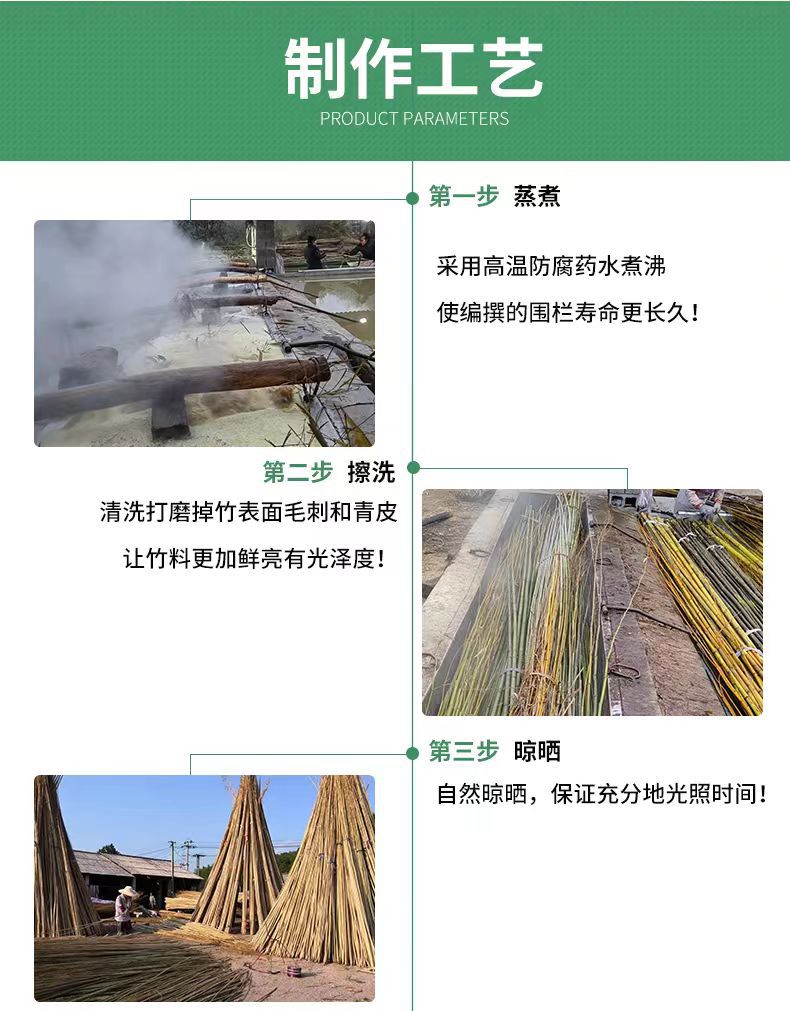 制作工艺
PRODUCT PARAMETERS

第一步 蒸煮

采用高温防腐药水煮沸

使编撰的围栏寿命更长久！

第二步 擦洗

清洗打磨掉竹表面毛刺和青皮

让竹料更加鲜亮有光泽度！

第三步 晾晒

自然晾晒，保证充分地光照时间！